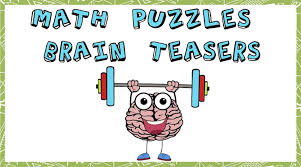 MATH PUZZLES
BRAIN TEASERS